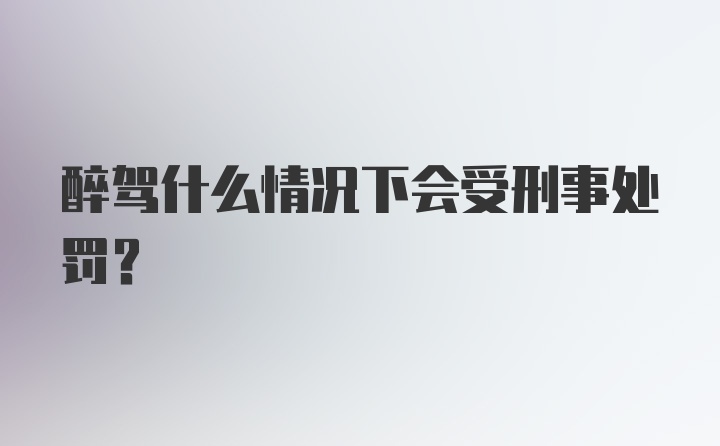 醉驾什么情况下会受刑事处罚？